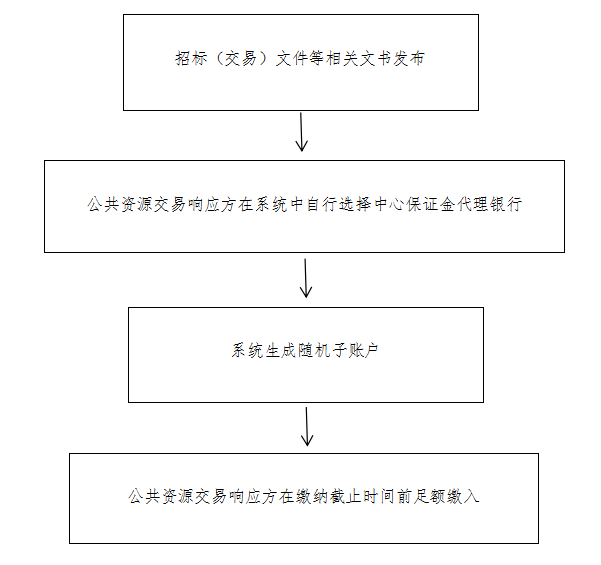 招标（交易）文件等相关文书发布

公共资源交易响应方在系统中自行选择中心保证金代理银行

系统生成随机子账户

公共资源交易响应方在缴纳截止时间前足额缴入